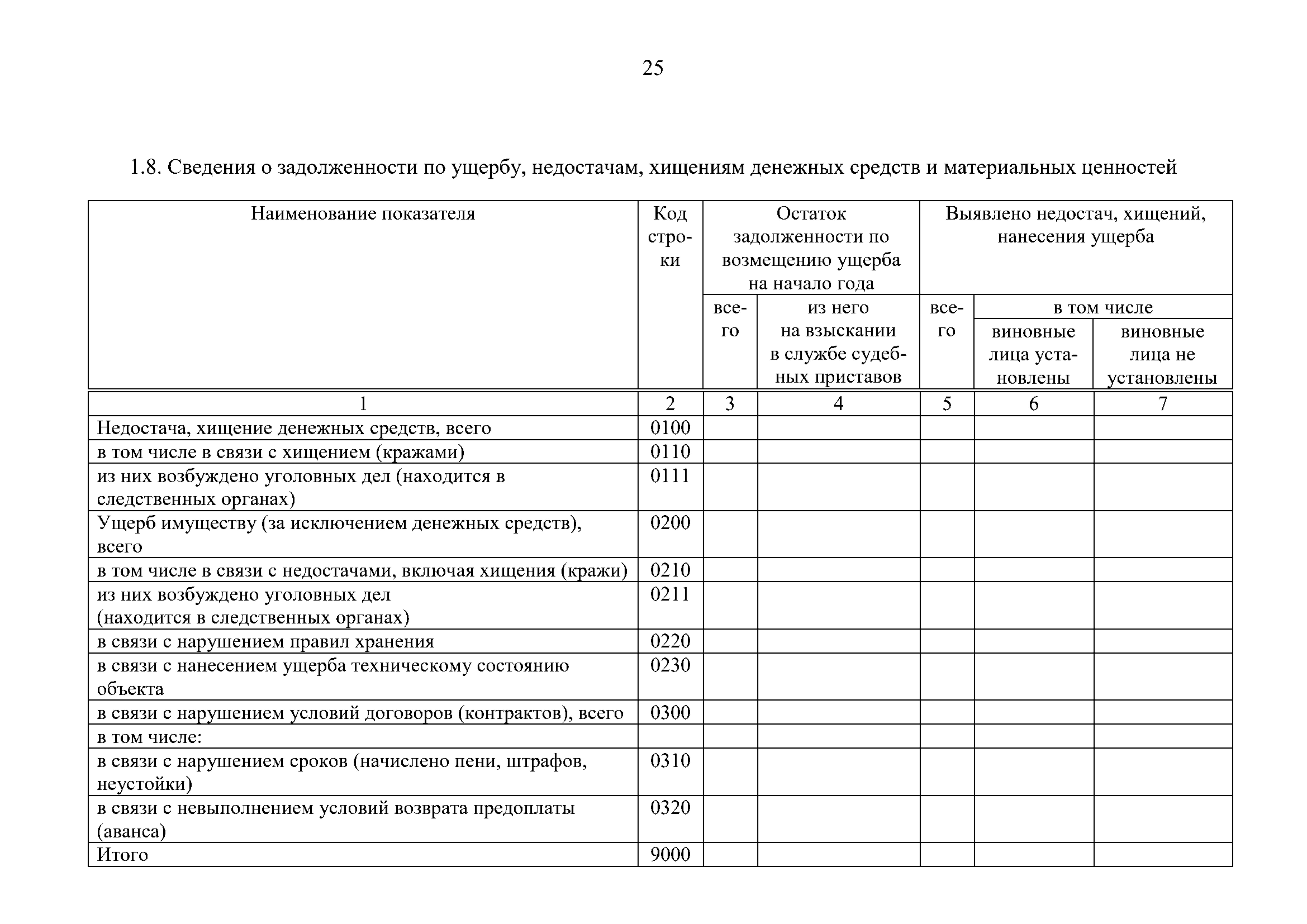 25

1.8. Сведения о задолженности по ущербу, недостачам, хищениям денежных средств и материальных ценностей

| Наименование показателя | Код строки | Остаток задолженности по возмещению ущерба на начало года: всего | Остаток задолженности по возмещению ущерба на начало года: из него на взыскании в службе судебных приставов | Выявлено недостач, хищений, нанесения ущерба: всего | Выявлено недостач, хищений, нанесения ущерба: в том числе виновные лица установлены | Выявлено недостач, хищений, нанесения ущерба: в том числе виновные лица не установлены |
|---|---|---|---|---|---|---|
| 1 | 2 | 3 | 4 | 5 | 6 | 7 |
| Недостача, хищение денежных средств, всего | 0100 | | | | | |
| в том числе в связи с хищением (кражами) | 0110 | | | | | |
| из них возбуждено уголовных дел (находится в следственных органах) | 0111 | | | | | |
| Ущерб имуществу (за исключением денежных средств), всего | 0200 | | | | | |
| в том числе в связи с недостачами, включая хищения (кражи) | 0210 | | | | | |
| из них возбуждено уголовных дел (находится в следственных органах) | 0211 | | | | | |
| в связи с нарушением правил хранения | 0220 | | | | | |
| в связи с нанесением ущерба техническому состоянию объекта | 0230 | | | | | |
| в связи с нарушением условий договоров (контрактов), всего | 0300 | | | | | |
| в том числе: | | | | | | |
| в связи с нарушением сроков (начислено пени, штрафов, неустойки) | 0310 | | | | | |
| в связи с невыполнением условий возврата предоплаты (аванса) | 0320 | | | | | |
| Итого | 9000 | | | | | |